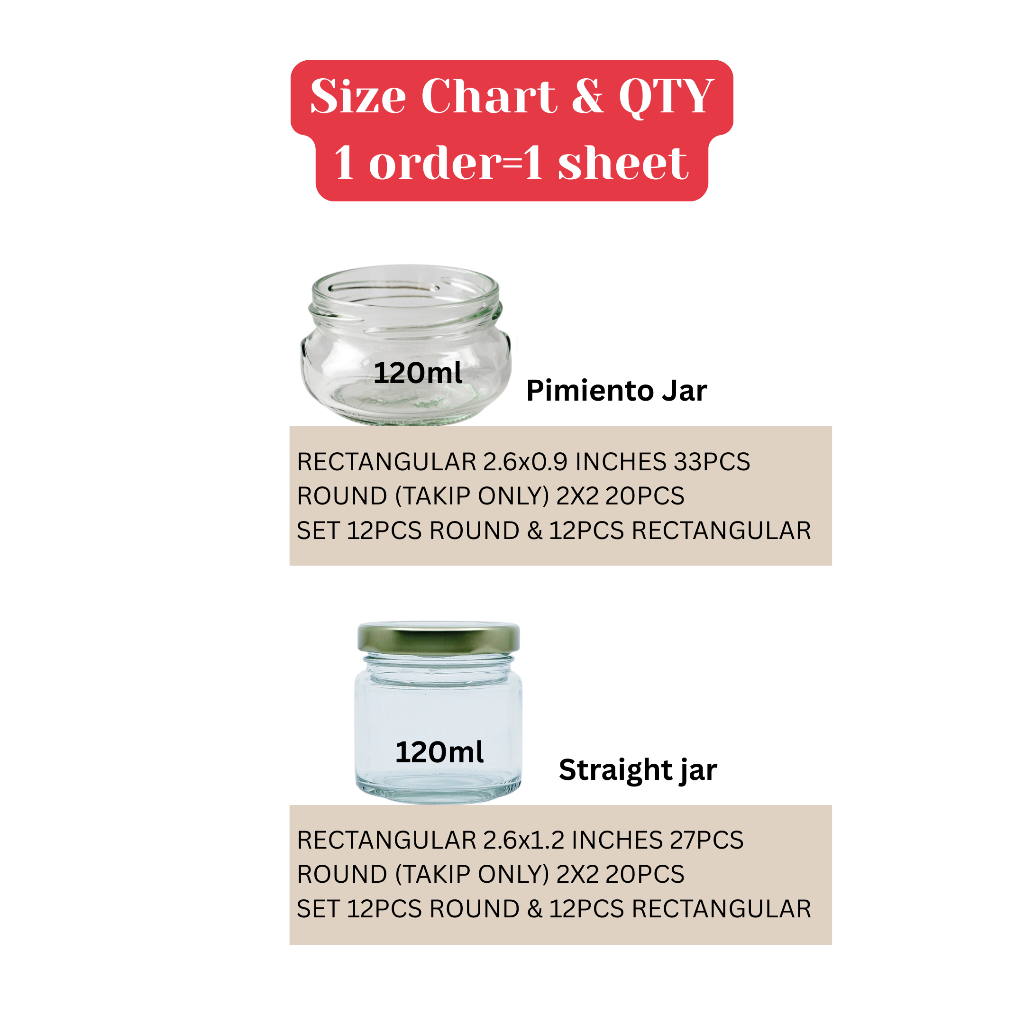 Size Chart & QTY
1 order=1 sheet

120ml

Pimiento Jar

RECTANGULAR 2.6x0.9 INCHES 33PCS
ROUND (TAKIP ONLY) 2X2 20PCS
SET 12PCS ROUND & 12PCS RECTANGULAR

120ml

Straight jar

RECTANGULAR 2.6x1.2 INCHES 27PCS
ROUND (TAKIP ONLY) 2X2 20PCS
SET 12PCS ROUND & 12PCS RECTANGULAR